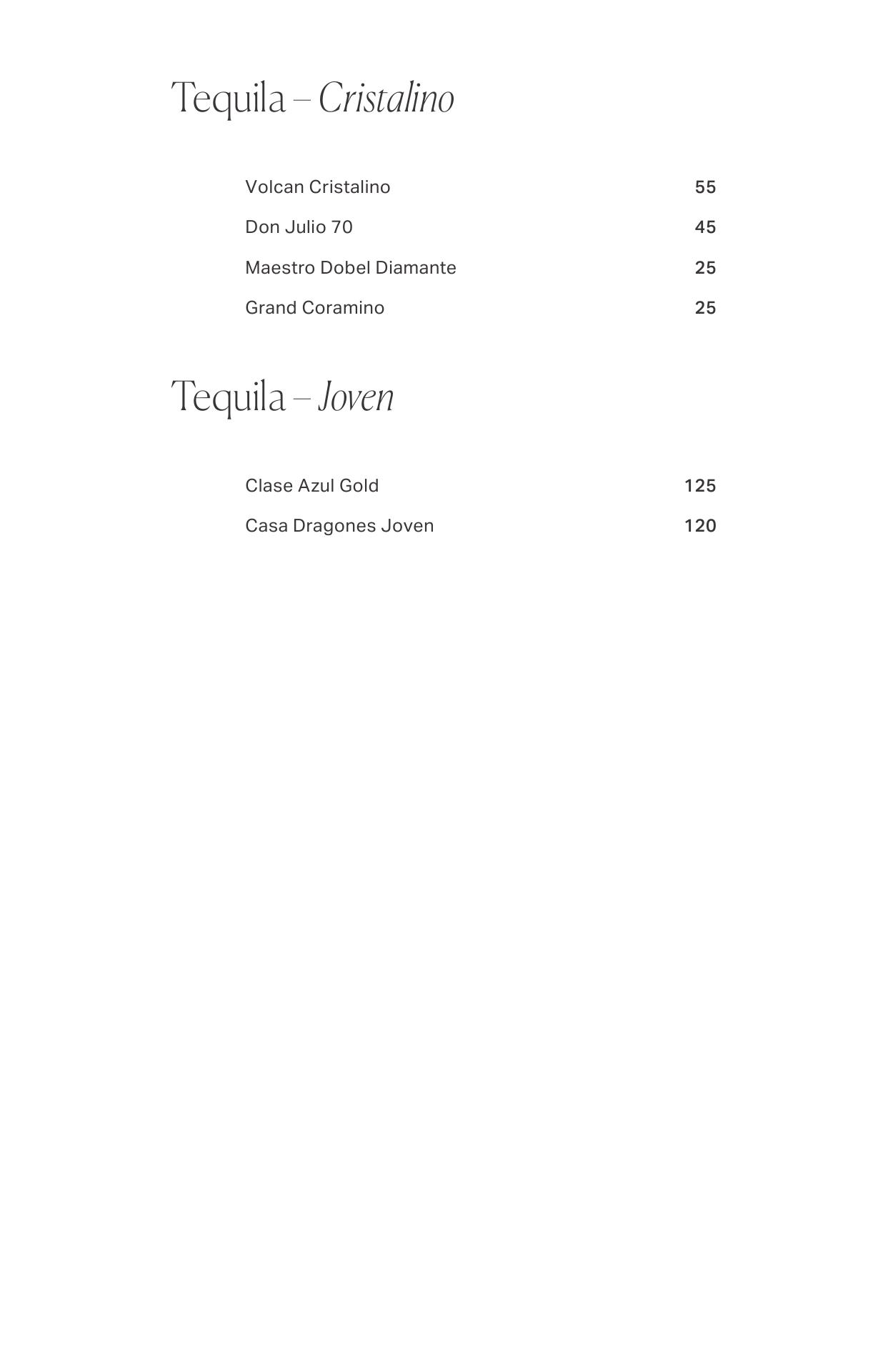 Tequila – Cristalino

Volcan Cristalino 55
Don Julio 70 45
Maestro Dobel Diamante 25
Grand Coramino 25

Tequila – Joven

Clase Azul Gold 125
Casa Dragones Joven 120